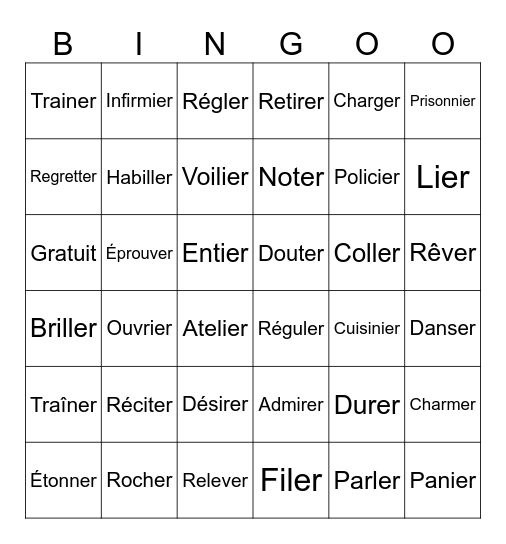 | B | I | N | G | O | O |
|---|---|---|---|---|---|
| Trainer | Infirmier | Régler | Retirer | Charger | Prisonnier |
| Regretter | Habiller | Voilier | Noter | Policier | Lier |
| Gratuit | Éprouver | Entier | Douter | Coller | Rêver |
| Briller | Ouvrier | Atelier | Réguler | Cuisinier | Danser |
| Traîner | Réciter | Désirer | Admirer | Durer | Charmer |
| Étonner | Rocher | Relever | Filer | Parler | Panier |